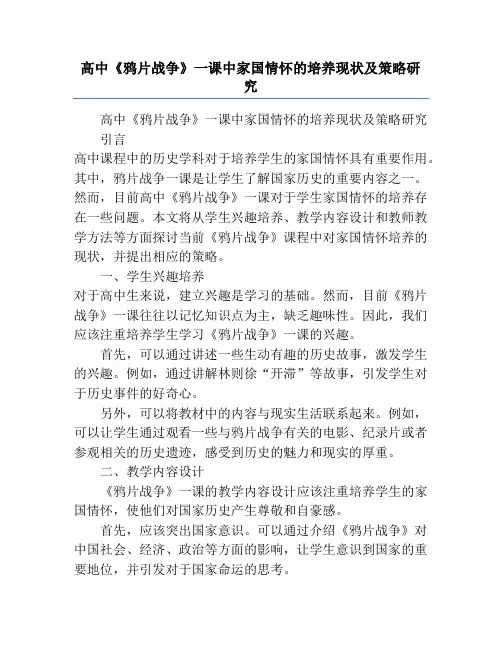 高中《鸦片战争》一课中家国情怀的培养现状及策略研究

高中《鸦片战争》一课中家国情怀的培养现状及策略研究

引言

高中课程中的历史学科对于培养学生的家国情怀具有重要作用。其中，鸦片战争一课是让学生了解国家历史的重要内容之一。然而，目前高中《鸦片战争》一课对于学生家国情怀的培养存在一些问题。本文将从学生兴趣培养、教学内容设计和教师教学方法等方面探讨当前《鸦片战争》课程中对家国情怀培养的现状，并提出相应的策略。

一、学生兴趣培养

对于高中生来说，建立兴趣是学习的基础。然而，目前《鸦片战争》一课往往以记忆知识点为主，缺乏趣味性。因此，我们应该注重培养学生学习《鸦片战争》一课的兴趣。

首先，可以通过讲述一些生动有趣的历史故事，激发学生的兴趣。例如，通过讲解林则徐“开滞”等故事，引发学生对于历史事件的好奇心。

另外，可以将教材中的内容与现实生活联系起来。例如，可以让学生通过观看一些与鸦片战争有关的电影、纪录片或者参观相关的历史遗迹，感受到历史的魅力和现实的厚重。

二、教学内容设计

《鸦片战争》一课的教学内容设计应该注重培养学生的家国情怀，使他们对国家历史产生尊敬和自豪感。

首先，应该突出国家意识。可以通过介绍《鸦片战争》对中国社会、经济、政治等方面的影响，让学生意识到国家的重要地位，并引发对于国家命运的思考。